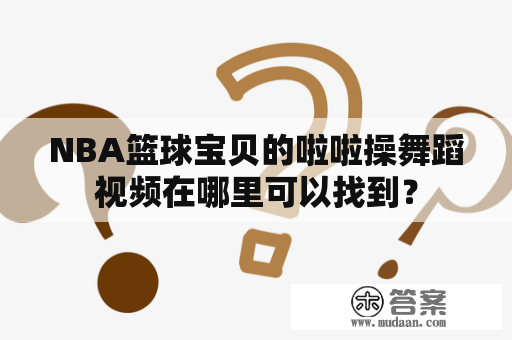 NBA篮球宝贝的啦啦操舞蹈视频在哪里可以找到？

木 答案
www.mudaan.com